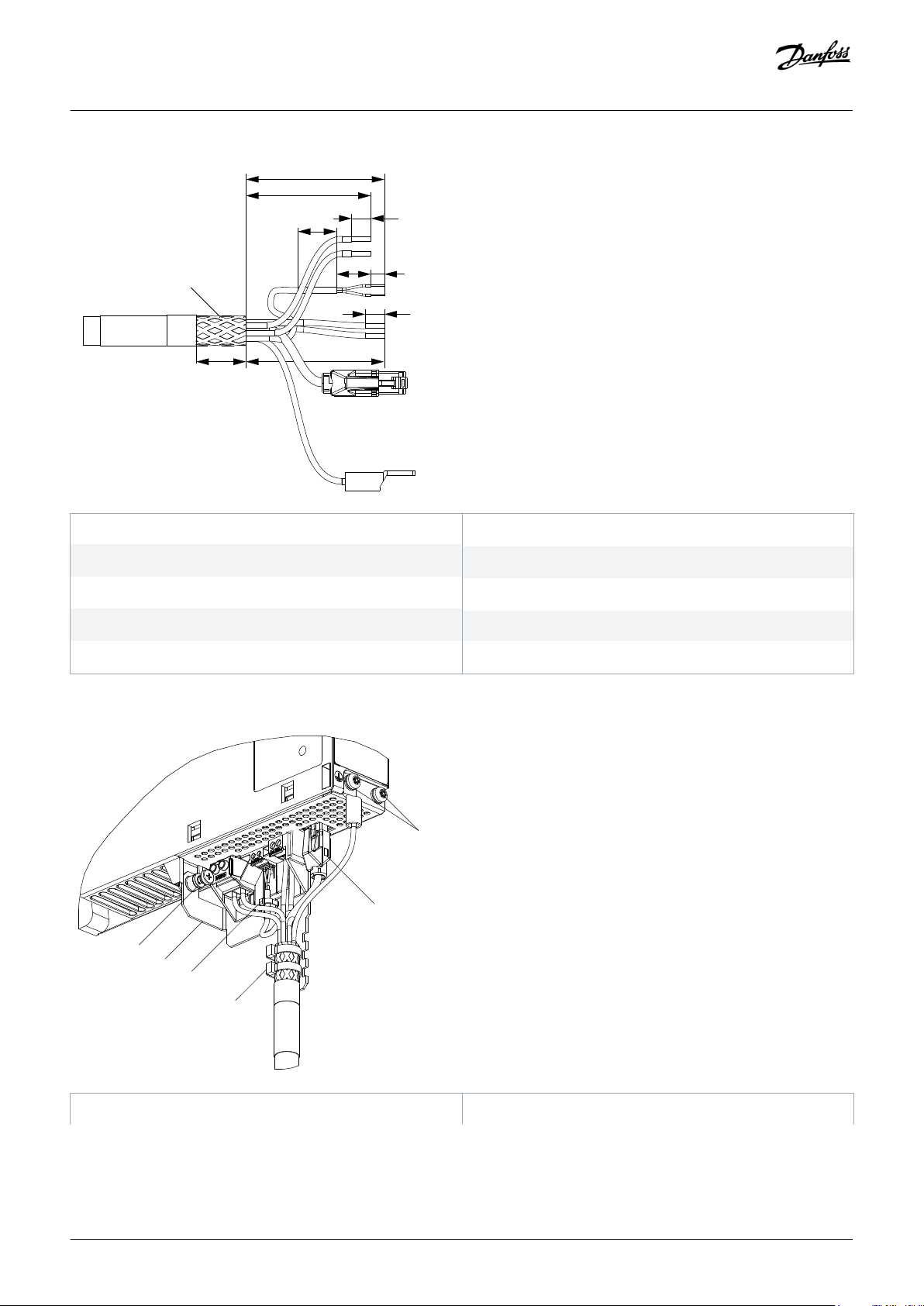 Danfoss